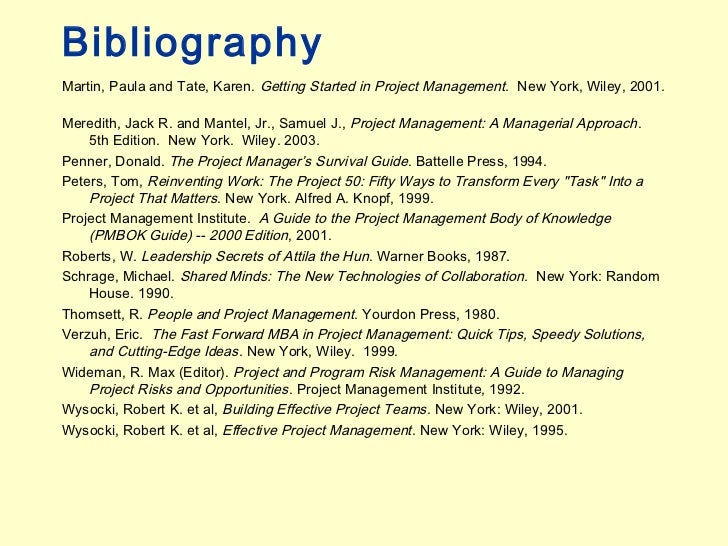 Bibliography

Martin, Paula and Tate, Karen. Getting Started in Project Management. New York, Wiley, 2001.

Meredith, Jack R. and Mantel, Jr., Samuel J., Project Management: A Managerial Approach. 5th Edition. New York. Wiley. 2003.

Penner, Donald. The Project Manager's Survival Guide. Battelle Press, 1994.

Peters, Tom, Reinventing Work: The Project 50: Fifty Ways to Transform Every "Task" Into a Project That Matters. New York. Alfred A. Knopf, 1999.

Project Management Institute. A Guide to the Project Management Body of Knowledge (PMBOK Guide) -- 2000 Edition, 2001.

Roberts, W. Leadership Secrets of Attila the Hun. Warner Books, 1987.

Schrage, Michael. Shared Minds: The New Technologies of Collaboration. New York: Random House. 1990.

Thomsett, R. People and Project Management. Yourdon Press, 1980.

Verzuh, Eric. The Fast Forward MBA in Project Management: Quick Tips, Speedy Solutions, and Cutting-Edge Ideas. New York, Wiley. 1999.

Wideman, R. Max (Editor). Project and Program Risk Management: A Guide to Managing Project Risks and Opportunities. Project Management Institute, 1992.

Wysocki, Robert K. et al, Building Effective Project Teams. New York: Wiley, 2001.

Wysocki, Robert K. et al, Effective Project Management. New York: Wiley, 1995.